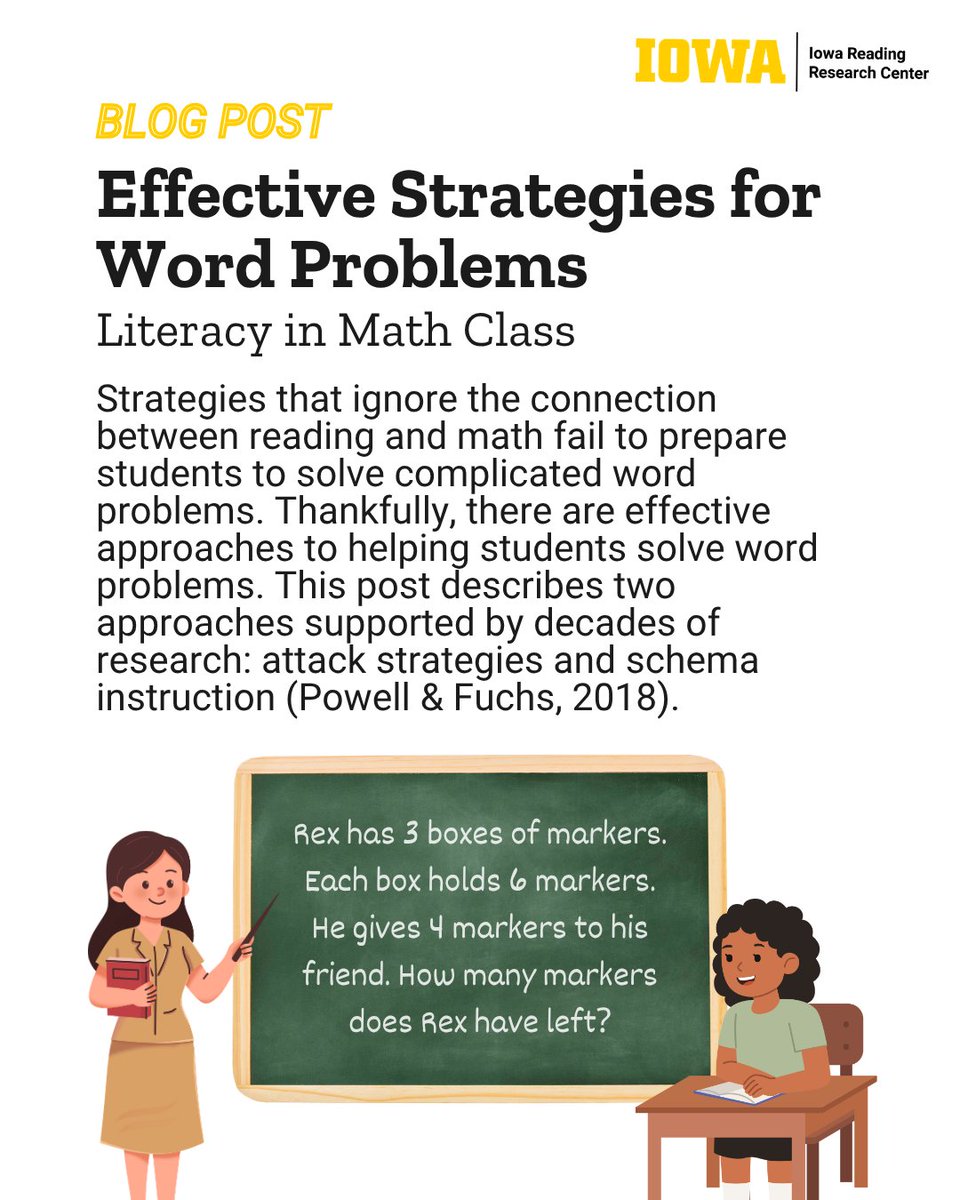 IOWA Iowa Reading Research Center

BLOG POST

Effective Strategies for Word Problems

Literacy in Math Class

Strategies that ignore the connection between reading and math fail to prepare students to solve complicated word problems. Thankfully, there are effective approaches to helping students solve word problems. This post describes two approaches supported by decades of research: attack strategies and schema instruction (Powell & Fuchs, 2018).

Rex has 3 boxes of markers. Each box holds 6 markers. He gives 4 markers to his friend. How many markers does Rex have left?